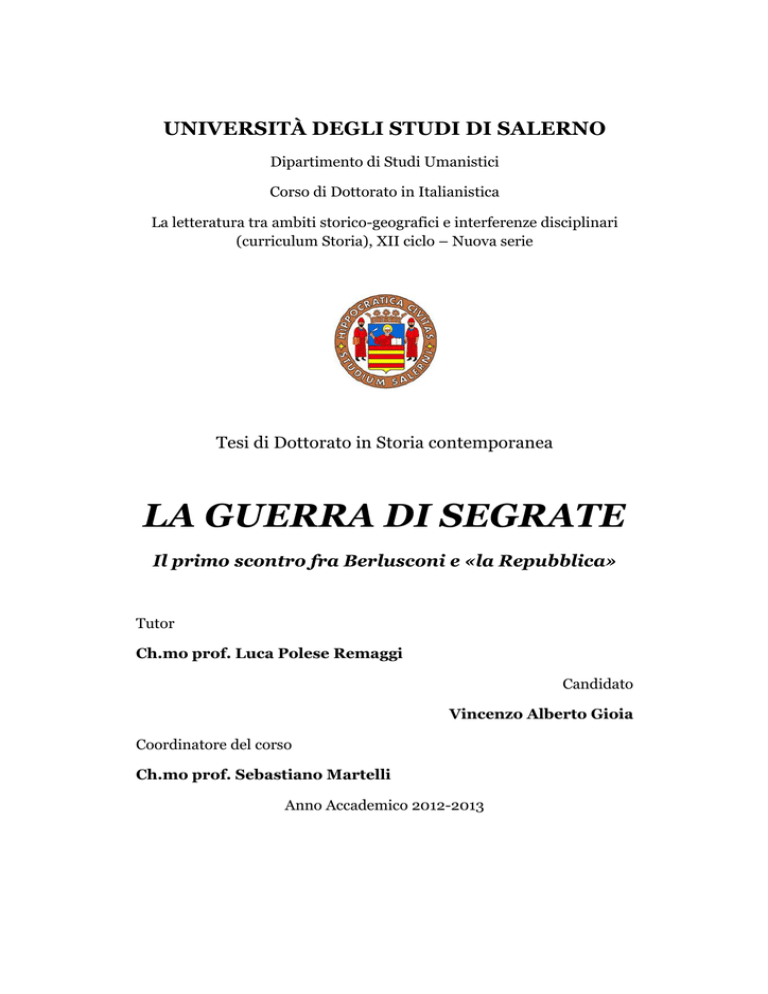 UNIVERSITÀ DEGLI STUDI DI SALERNO

Dipartimento di Studi Umanistici

Corso di Dottorato in Italianistica

La letteratura tra ambiti storico-geografici e interferenze disciplinari (curriculum Storia), XII ciclo – Nuova serie

HIPPOCRATICA CIVITAS STUDIUM SALERNI

Tesi di Dottorato in Storia contemporanea

LA GUERRA DI SEGRATE

Il primo scontro fra Berlusconi e «la Repubblica»

Tutor

Ch.mo prof. Luca Polese Remaggi

Candidato

Vincenzo Alberto Gioia

Coordinatore del corso

Ch.mo prof. Sebastiano Martelli

Anno Accademico 2012-2013